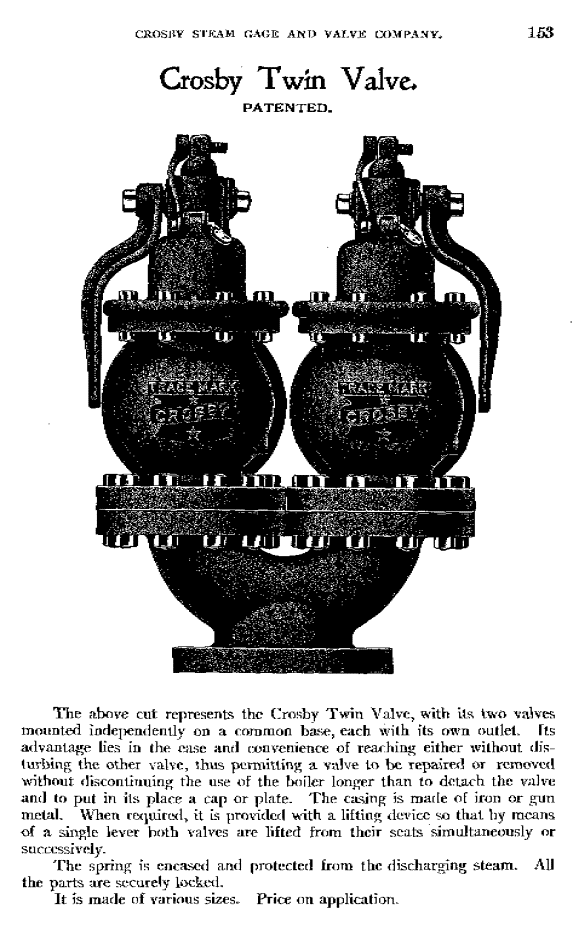 CROSBY STEAM GAGE AND VALVE COMPANY. 153

Crosby Twin Valve.

PATENTED.

TRADE MARK CROSBY

TRADE MARK CROSBY

The above cut represents the Crosby Twin Valve, with its two valves mounted independently on a common base, each with its own outlet. Its advantage lies in the ease and convenience of reaching either without disturbing the other valve, thus permitting a valve to be repaired or removed without discontinuing the use of the boiler longer than to detach the valve and to put in its place a cap or plate. The casing is made of iron or gun metal. When required, it is provided with a lifting device so that by means of a single lever both valves are lifted from their seats simultaneously or successively.

The spring is encased and protected from the discharging steam. All the parts are securely locked.

It is made of various sizes. Price on application.